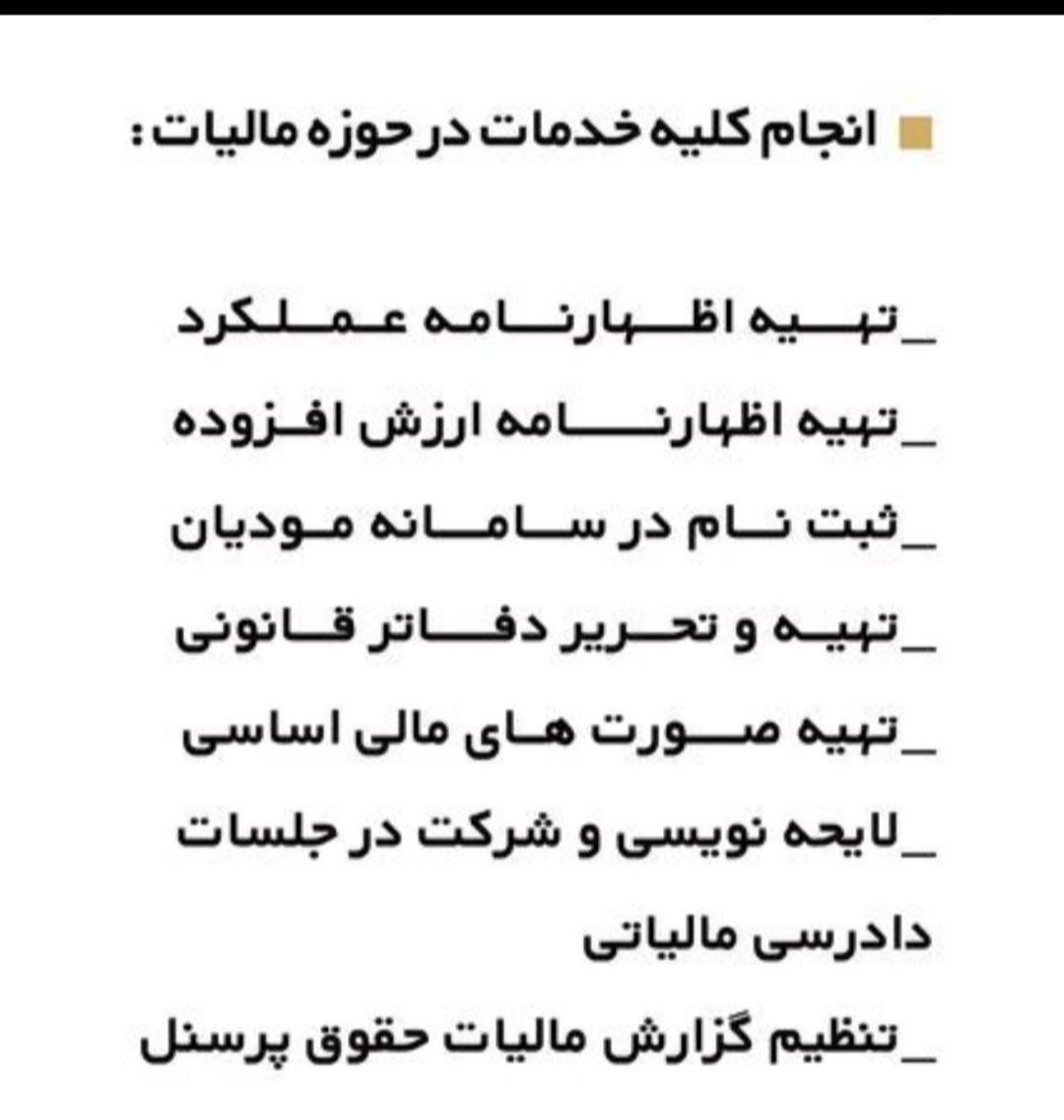 انجام کلیه خدمات در حوزه مالیات :

_تهیه اظهارنامه عملکرد

_تهیه اظهارنامه ارزش افزوده

_ثبت نام در سامانه مودیان

_تهیه و تحریر دفاتر قانونی

_تهیه صورت های مالی اساسی

_لایحه نویسی و شرکت در جلسات دادرسی مالیاتی

_تنظیم گزارش مالیات حقوق پرسنل